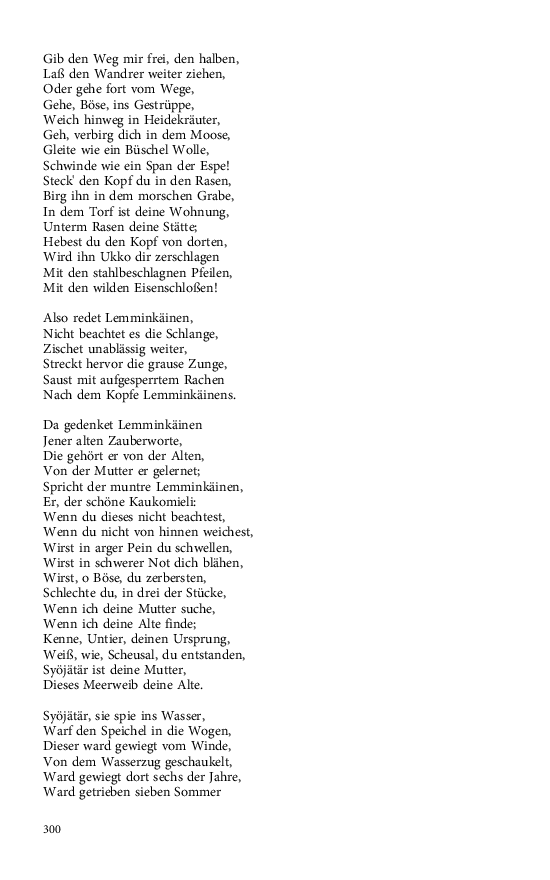 Gib den Weg mir frei, den halben,
Laß den Wandrer weiter ziehen,
Oder gehe fort vom Wege,
Gehe, Böse, ins Gestrüppe,
Weich hinweg in Heidekräuter,
Geh, verbirg dich in dem Moose,
Gleite wie ein Büschel Wolle,
Schwinde wie ein Span der Espe!
Steck' den Kopf du in den Rasen,
Birg ihn in dem morschen Grabe,
In dem Torf ist deine Wohnung,
Unterm Rasen deine Stätte;
Hebest du den Kopf von dorten,
Wird ihn Ukko dir zerschlagen
Mit den stahlbeschlagnen Pfeilen,
Mit den wilden Eisenschloßen!

Also redet Lemminkäinen,
Nicht beachtet es die Schlange,
Zischet unablässig weiter,
Streckt hervor die grause Zunge,
Saust mit aufgesperrtem Rachen
Nach dem Kopfe Lemminkäinens.

Da gedenket Lemminkäinen
Jener alten Zauberworte,
Die gehört er von der Alten,
Von der Mutter er gelernet;
Spricht der muntre Lemminkäinen,
Er, der schöne Kaukomieli:
Wenn du dieses nicht beachtest,
Wenn du nicht von hinnen weichest,
Wirst in arger Pein du schwellen,
Wirst in schwerer Not dich blähen,
Wirst, o Böse, du zerbersten,
Schlechte du, in drei der Stücke,
Wenn ich deine Mutter suche,
Wenn ich deine Alte finde;
Kenne, Untier, deinen Ursprung,
Weiß, wie, Scheusal, du entstanden,
Syöjätär ist deine Mutter,
Dieses Meerweib deine Alte.

Syöjätär, sie spie ins Wasser,
Warf den Speichel in die Wogen,
Dieser ward gewiegt vom Winde,
Von dem Wasserzug geschaukelt,
Ward gewiegt dort sechs der Jahre,
Ward getrieben sieben Sommer

300